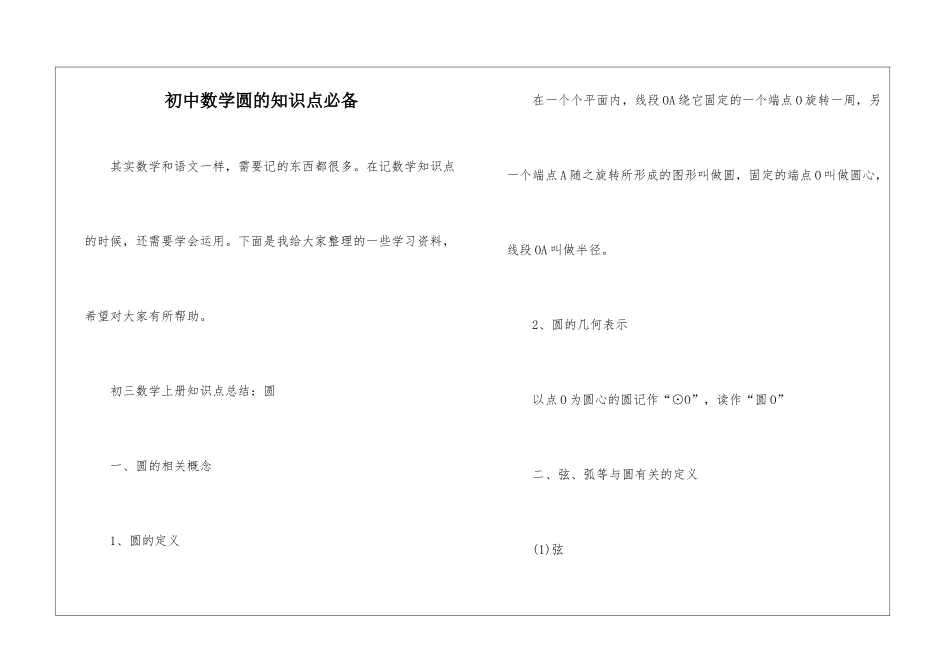 初中数学圆的知识点必备

其实数学和语文一样，需要记的东西都很多。在记数学知识点的时候，还需要学会运用。下面是我给大家整理的一些学习资料，希望对大家有所帮助。

初三数学上册知识点总结：圆

一、圆的相关概念

1、圆的定义

在一个个平面内，线段OA绕它固定的一个端点O旋转一周，另一个端点A随之旋转所形成的图形叫做圆，固定的端点O叫做圆心，线段OA叫做半径。

2、圆的几何表示

以点O为圆心的圆记作“⊙O”，读作“圆O”

二、弦、弧等与圆有关的定义

(1)弦